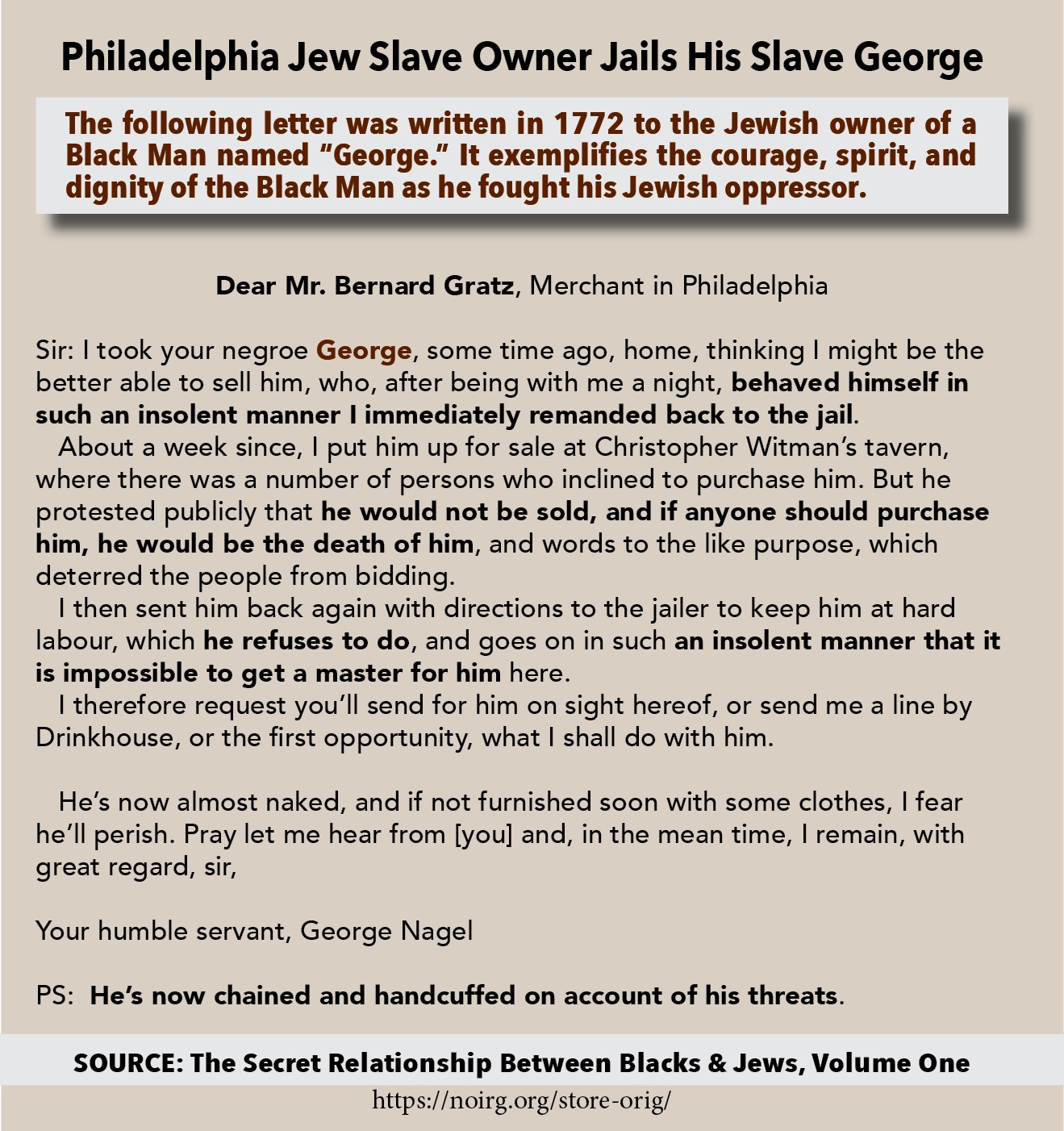 Philadelphia Jew Slave Owner Jails His Slave George

The following letter was written in 1772 to the Jewish owner of a Black Man named "George." It exemplifies the courage, spirit, and dignity of the Black Man as he fought his Jewish oppressor.

Dear Mr. Bernard Gratz, Merchant in Philadelphia

Sir: I took your negroe George, some time ago, home, thinking I might be the better able to sell him, who, after being with me a night, behaved himself in such an insolent manner I immediately remanded back to the jail.

About a week since, I put him up for sale at Christopher Witman's tavern, where there was a number of persons who inclined to purchase him. But he protested publicly that he would not be sold, and if anyone should purchase him, he would be the death of him, and words to the like purpose, which deterred the people from bidding.

I then sent him back again with directions to the jailer to keep him at hard labour, which he refuses to do, and goes on in such an insolent manner that it is impossible to get a master for him here.

I therefore request you'll send for him on sight hereof, or send me a line by Drinkhouse, or the first opportunity, what I shall do with him.

He's now almost naked, and if not furnished soon with some clothes, I fear he'll perish. Pray let me hear from [you] and, in the mean time, I remain, with great regard, sir,

Your humble servant, George Nagel

PS: He's now chained and handcuffed on account of his threats.

SOURCE: The Secret Relationship Between Blacks & Jews, Volume One

https://noirg.org/store-orig/